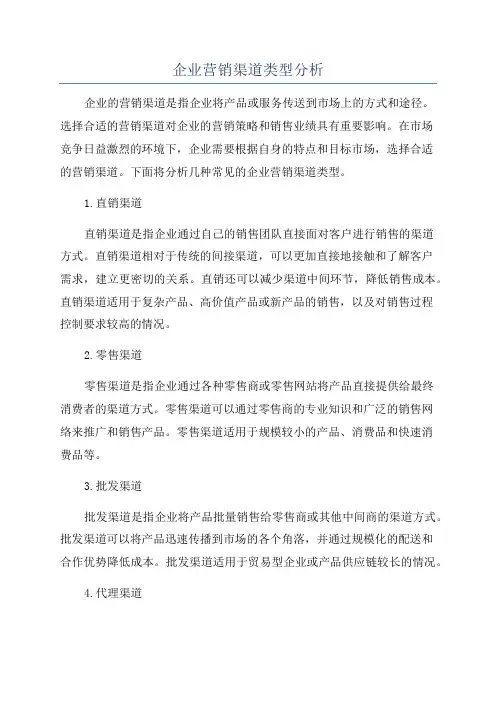 企业营销渠道类型分析

企业的营销渠道是指企业将产品或服务传送到市场上的方式和途径。选择合适的营销渠道对企业的营销策略和销售业绩具有重要影响。在市场竞争日益激烈的环境下，企业需要根据自身的特点和目标市场，选择合适的营销渠道。下面将分析几种常见的企业营销渠道类型。

1.直销渠道

直销渠道是指企业通过自己的销售团队直接面对客户进行销售的渠道方式。直销渠道相对于传统的间接渠道，可以更加直接地接触和了解客户需求，建立更密切的关系。直销还可以减少渠道中间环节，降低销售成本。直销渠道适用于复杂产品、高价值产品或新产品的销售，以及对销售过程控制要求较高的情况。

2.零售渠道

零售渠道是指企业通过各种零售商或零售网站将产品直接提供给最终消费者的渠道方式。零售渠道可以通过零售商的专业知识和广泛的销售网络来推广和销售产品。零售渠道适用于规模较小的产品、消费品和快速消费品等。

3.批发渠道

批发渠道是指企业将产品批量销售给零售商或其他中间商的渠道方式。批发渠道可以将产品迅速传播到市场的各个角落，并通过规模化的配送和合作优势降低成本。批发渠道适用于贸易型企业或产品供应链较长的情况。

4.代理渠道